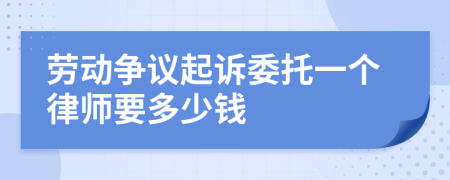 劳动争议起诉委托一个律师要多少钱